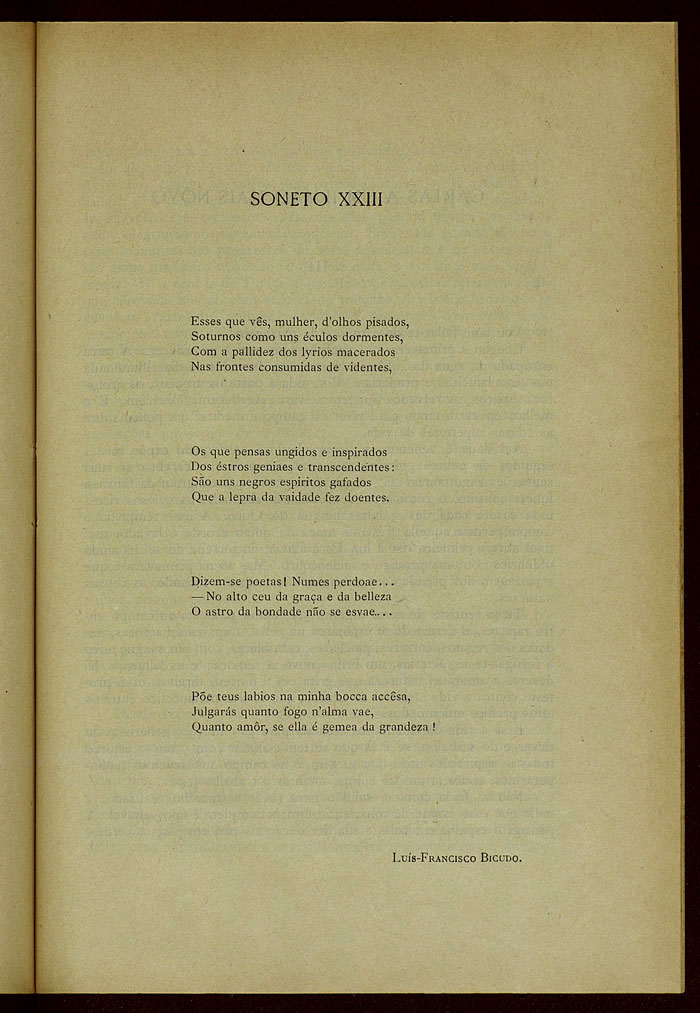 SONETO XXIII

Esses que vês, mulher, d'olhos pisados,
Soturnos como uns éculos dormentes,
Com a pallidez dos lyrios macerados
Nas frontes consumidas de videntes,

Os que pensas ungidos e inspirados
Dos éstros geniaes e transcendentes:
São uns negros espiritos gafados
Que a lepra da vaidade fez doentes.

Dizem-se poetas! Numes perdoae...
— No alto ceu da graça e da belleza
O astro da bondade não se esvae...

Põe teus labios na minha bocca accêsa,
Julgarás quanto fogo n'alma vae,
Quanto amôr, se ella é gemea da grandeza!

Luís-Francisco Bicudo.